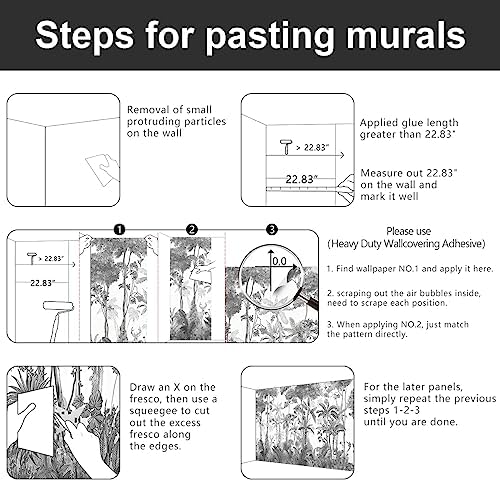 Steps for pasting murals

Removal of small protruding particles on the wall

> 22.83"

22.83"

Applied glue length greater than 22.83"

Measure out 22.83" on the wall and mark it well

> 22.83"

22.83"

1

2

3

0.0

Please use
(Heavy Duty Wallcovering Adhesive)

1. Find wallpaper NO.1 and apply it here.

2. scraping out the air bubbles inside, need to scrape each position.

3. When applying NO.2, just match the pattern directly.

Draw an X on the fresco, then use a squeegee to cut out the excess fresco along the edges.

For the later panels, simply repeat the previous steps 1-2-3 until you are done.